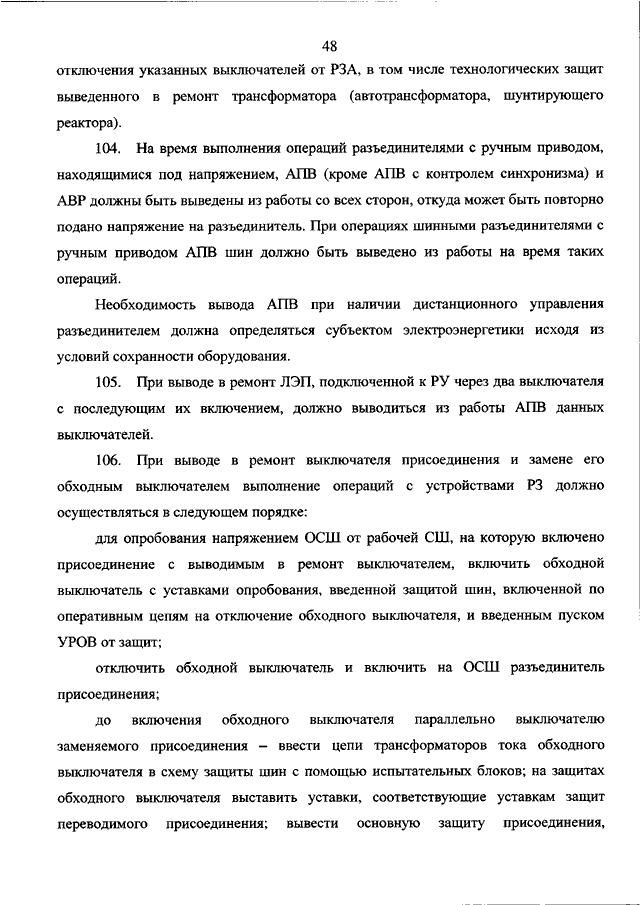 48

отключения указанных выключателей от РЗА, в том числе технологических защит выведенного в ремонт трансформатора (автотрансформатора, шунтирующего реактора).

104. На время выполнения операций разъединителями с ручным приводом, находящимися под напряжением, АПВ (кроме АПВ с контролем синхронизма) и АВР должны быть выведены из работы со всех сторон, откуда может быть повторно подано напряжение на разъединитель. При операциях шинными разъединителями с ручным приводом АПВ шин должно быть выведено из работы на время таких операций.

Необходимость вывода АПВ при наличии дистанционного управления разъединителем должна определяться субъектом электроэнергетики исходя из условий сохранности оборудования.

105. При выводе в ремонт ЛЭП, подключенной к РУ через два выключателя с последующим их включением, должно выводиться из работы АПВ данных выключателей.

106. При выводе в ремонт выключателя присоединения и замене его обходным выключателем выполнение операций с устройствами РЗ должно осуществляться в следующем порядке:

для опробования напряжением ОСШ от рабочей СШ, на которую включено присоединение с выводимым в ремонт выключателем, включить обходной выключатель с уставками опробования, введенной защитой шин, включенной по оперативным цепям на отключение обходного выключателя, и введенным пуском УРОВ от защит;

отключить обходной выключатель и включить на ОСШ разъединитель присоединения;

до включения обходного выключателя параллельно выключателю заменяемого присоединения – ввести цепи трансформаторов тока обходного выключателя в схему защиты шин с помощью испытательных блоков; на защитах обходного выключателя выставить уставки, соответствующие уставкам защит переводимого присоединения; вывести основную защиту присоединения,